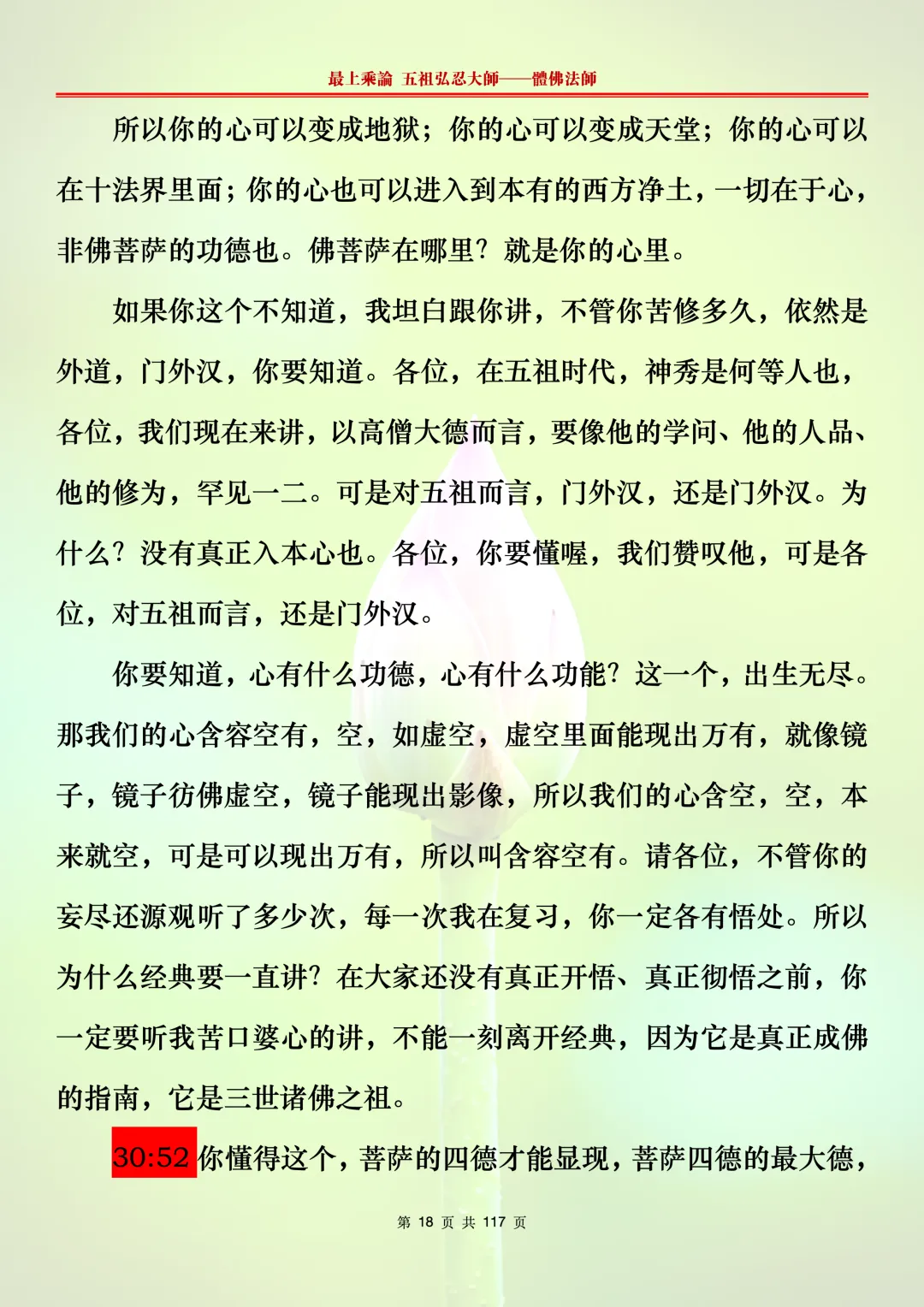 最上乘論 五祖弘忍大師——體佛法師

所以你的心可以变成地狱；你的心可以变成天堂；你的心可以在十法界里面；你的心也可以进入到本有的西方净土，一切在于心，非佛菩萨的功德也。佛菩萨在哪里？就是你的心里。

如果你这个不知道，我坦白跟你讲，不管你苦修多久，依然是外道，门外汉，你要知道。各位，在五祖时代，神秀是何等人也，各位，我们现在来讲，以高僧大德而言，要像他的学问、他的人品、他的修为，罕见一二。可是对五祖而言，门外汉，还是门外汉。为什么？没有真正入本心也。各位，你要懂喔，我们赞叹他，可是各位，对五祖而言，还是门外汉。

你要知道，心有什么功德，心有什么功能？这一个，出生无尽。那我们的心含容空有，空，如虚空，虚空里面能现出万有，就像镜子，镜子彷佛虚空，镜子能现出影像，所以我们的心含空，空，本来就空，可是可以现出万有，所以叫含容空有。请各位，不管你的妄尽还源观听了多少次，每一次我在复习，你一定各有悟处。所以为什么经典要一直讲？在大家还没有真正开悟、真正彻悟之前，你一定要听我苦口婆心的讲，不能一刻离开经典，因为它是真正成佛的指南，它是三世诸佛之祖。

30:52 你懂得这个，菩萨的四德才能显现，菩萨四德的最大德，

第 18 页 共 117 页